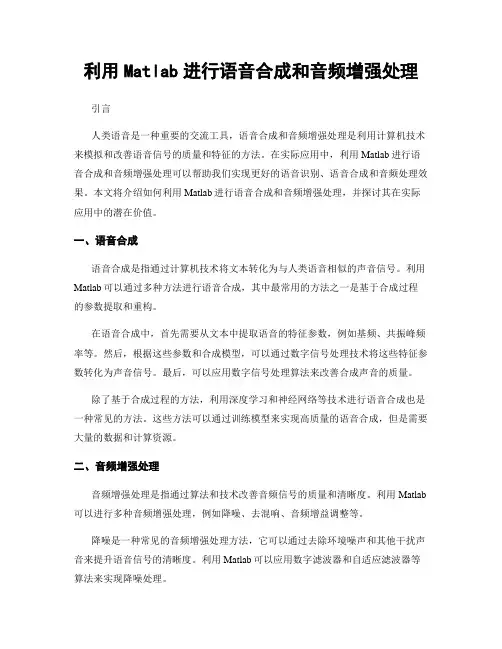 利用 Matlab 进行语音合成和音频增强处理

引言

人类语音是一种重要的交流工具，语音合成和音频增强处理是利用计算机技术来模拟和改善语音信号的质量和特征的方法。在实际应用中，利用 Matlab 进行语音合成和音频增强处理可以帮助我们实现更好的语音识别、语音合成和音频处理效果。本文将介绍如何利用 Matlab 进行语音合成和音频增强处理，并探讨其在实际应用中的潜在价值。

一、语音合成

语音合成是指通过计算机技术将文本转化为与人类语音相似的声音信号。利用 Matlab 可以通过多种方法进行语音合成，其中最常用的方法之一是基于合成过程的参数提取和重构。

在语音合成中，首先需要从文本中提取语音的特征参数，例如基频、共振峰频率等。然后，根据这些参数和合成模型，可以通过数字信号处理技术将这些特征参数转化为声音信号。最后，可以应用数字信号处理算法来改善合成声音的质量。

除了基于合成过程的方法，利用深度学习和神经网络等技术进行语音合成也是一种常见的方法。这些方法可以通过训练模型来实现高质量的语音合成，但是需要大量的数据和计算资源。

二、音频增强处理

音频增强处理是指通过算法和技术改善音频信号的质量和清晰度。利用 Matlab 可以进行多种音频增强处理，例如降噪、去混响、音频增益调整等。

降噪是一种常见的音频增强处理方法，它可以通过去除环境噪声和其他干扰声音来提升语音信号的清晰度。利用 Matlab 可以应用数字滤波器和自适应滤波器等算法来实现降噪处理。